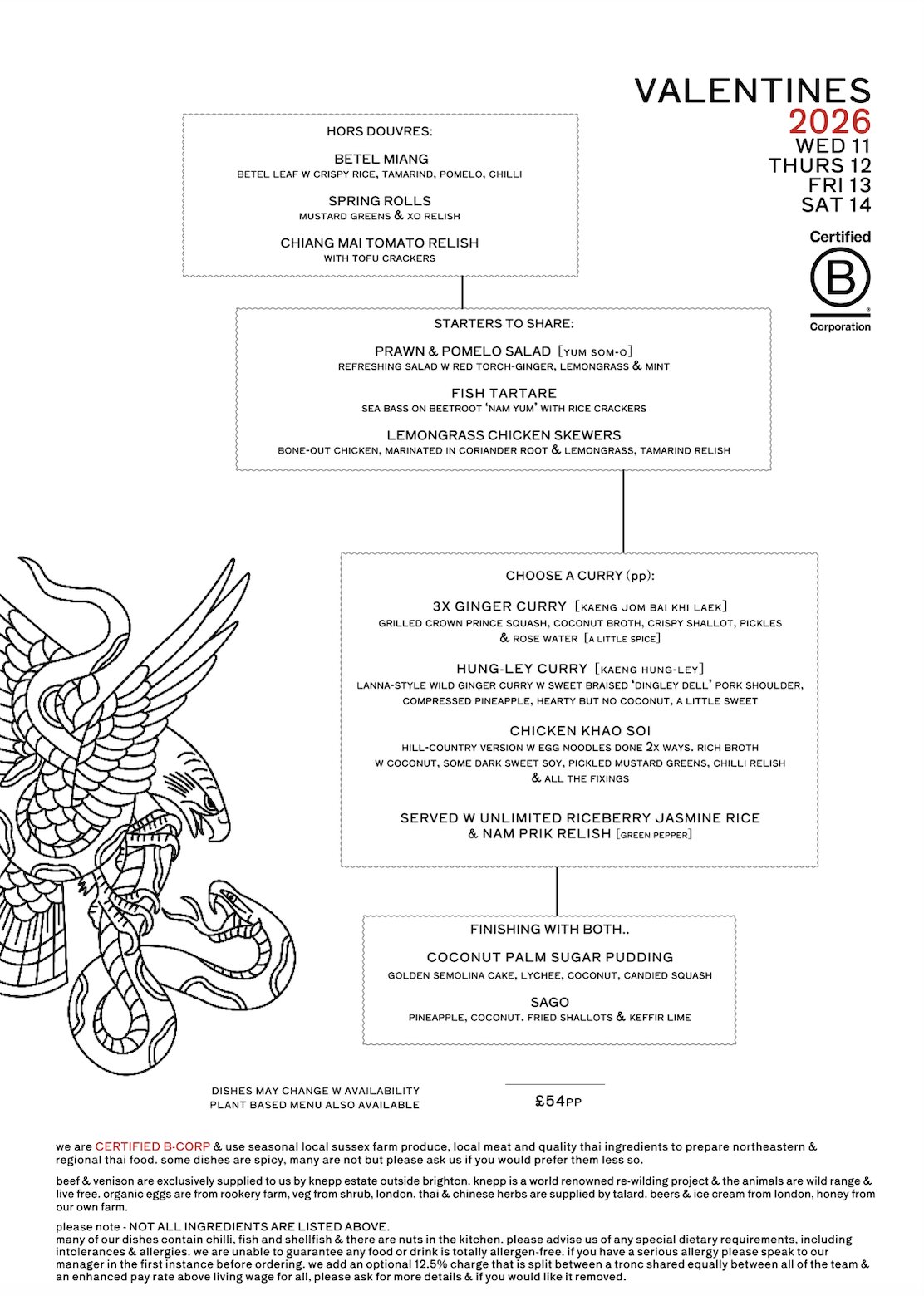 VALENTINES
2026
WED 11
THURS 12
FRI 13
SAT 14

Certified
B
Corporation

HORS DOUVRES:

BETEL MIANG
BETEL LEAF W CRISPY RICE, TAMARIND, POMELO, CHILLI

SPRING ROLLS
MUSTARD GREENS & XO RELISH

CHIANG MAI TOMATO RELISH
WITH TOFU CRACKERS

STARTERS TO SHARE:

PRAWN & POMELO SALAD [YUM SOM-O]
REFRESHING SALAD W RED TORCH-GINGER, LEMONGRASS & MINT

FISH TARTARE
SEA BASS ON BEETROOT 'NAM YUM' WITH RICE CRACKERS

LEMONGRASS CHICKEN SKEWERS
BONE-OUT CHICKEN, MARINATED IN CORIANDER ROOT & LEMONGRASS, TAMARIND RELISH

CHOOSE A CURRY (pp):

3X GINGER CURRY [KAENG JOM BAI KHI LAEK]
GRILLED CROWN PRINCE SQUASH, COCONUT BROTH, CRISPY SHALLOT, PICKLES & ROSE WATER [A LITTLE SPICE]

HUNG-LEY CURRY [KAENG HUNG-LEY]
LANNA-STYLE WILD GINGER CURRY W SWEET BRAISED 'DINGLEY DELL' PORK SHOULDER, COMPRESSED PINEAPPLE, HEARTY BUT NO COCONUT, A LITTLE SWEET

CHICKEN KHAO SOI
HILL-COUNTRY VERSION W EGG NOODLES DONE 2X WAYS. RICH BROTH W COCONUT, SOME DARK SWEET SOY, PICKLED MUSTARD GREENS, CHILLI RELISH & ALL THE FIXINGS

SERVED W UNLIMITED RICEBERRY JASMINE RICE & NAM PRIK RELISH [GREEN PEPPER]

FINISHING WITH BOTH..

COCONUT PALM SUGAR PUDDING
GOLDEN SEMOLINA CAKE, LYCHEE, COCONUT, CANDIED SQUASH

SAGO
PINEAPPLE, COCONUT. FRIED SHALLOTS & KEFFIR LIME

DISHES MAY CHANGE W AVAILABILITY
PLANT BASED MENU ALSO AVAILABLE

£54PP

we are CERTIFIED B-CORP & use seasonal local sussex farm produce, local meat and quality thai ingredients to prepare northeastern & regional thai food. some dishes are spicy, many are not but please ask us if you would prefer them less so.

beef & venison are exclusively supplied to us by knepp estate outside brighton. knepp is a world renowned re-wilding project & the animals are wild range & live free. organic eggs are from rookery farm, veg from shrub, london. thai & chinese herbs are supplied by talard. beers & ice cream from london, honey from our own farm.

please note - NOT ALL INGREDIENTS ARE LISTED ABOVE.
many of our dishes contain chilli, fish and shellfish & there are nuts in the kitchen. please advise us of any special dietary requirements, including intolerances & allergies. we are unable to guarantee any food or drink is totally allergen-free. if you have a serious allergy please speak to our manager in the first instance before ordering. we add an optional 12.5% charge that is split between a tronc shared equally between all of the team & an enhanced pay rate above living wage for all, please ask for more details & if you would like it removed.